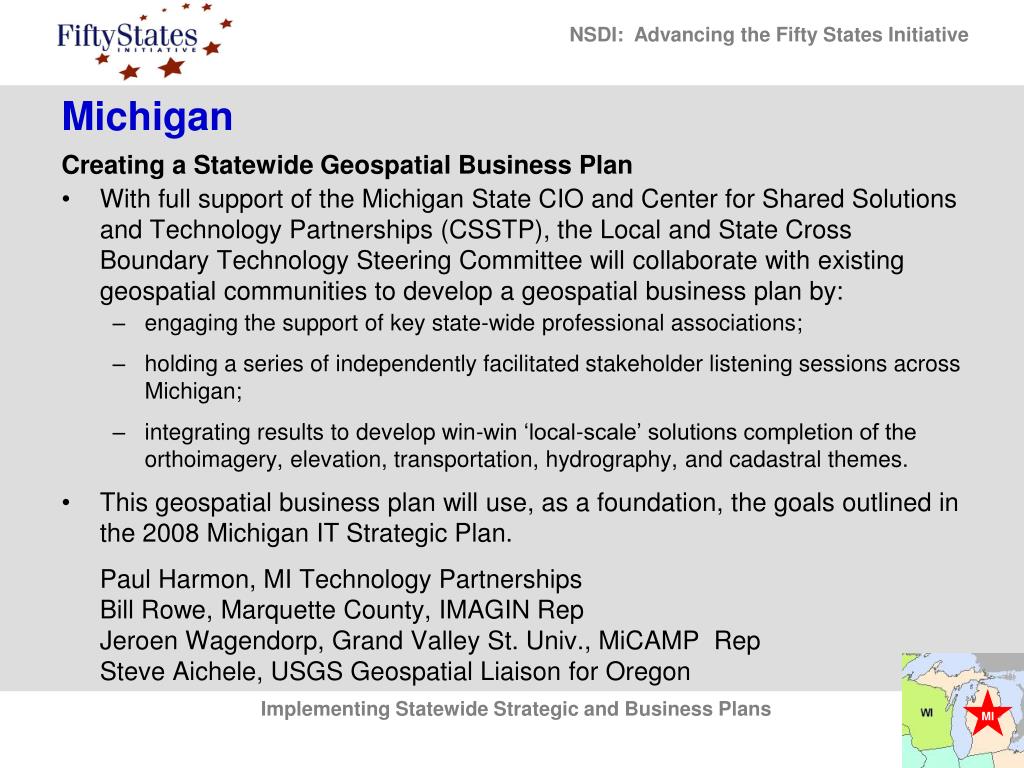 FiftyStates
INITIATIVE

NSDI: Advancing the Fifty States Initiative

Michigan

Creating a Statewide Geospatial Business Plan

• With full support of the Michigan State CIO and Center for Shared Solutions and Technology Partnerships (CSSTP), the Local and State Cross Boundary Technology Steering Committee will collaborate with existing geospatial communities to develop a geospatial business plan by:
– engaging the support of key state-wide professional associations;
– holding a series of independently facilitated stakeholder listening sessions across Michigan;
– integrating results to develop win-win ‘local-scale’ solutions completion of the orthoimagery, elevation, transportation, hydrography, and cadastral themes.

• This geospatial business plan will use, as a foundation, the goals outlined in the 2008 Michigan IT Strategic Plan.

Paul Harmon, MI Technology Partnerships
Bill Rowe, Marquette County, IMAGIN Rep
Jeroen Wagendorp, Grand Valley St. Univ., MiCAMP Rep
Steve Aichele, USGS Geospatial Liaison for Oregon

Implementing Statewide Strategic and Business Plans

WI

MI